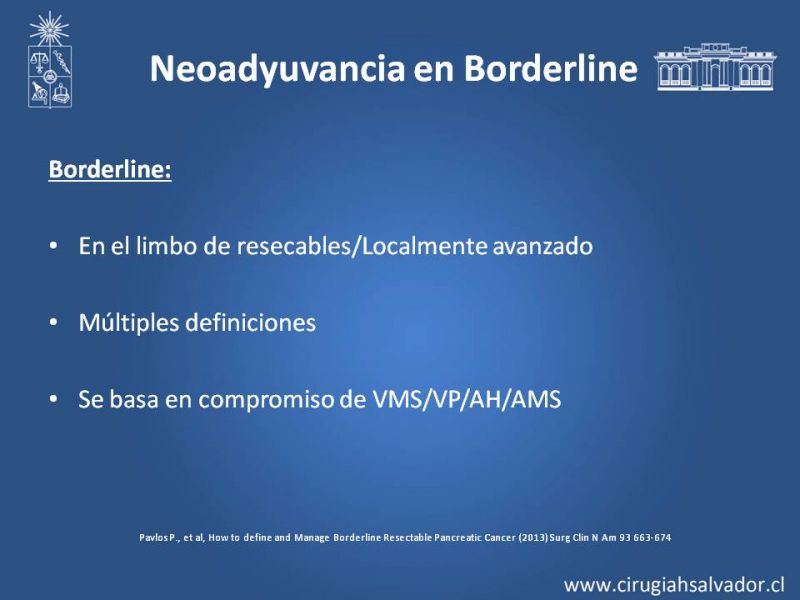 Neoadyuvancia en Borderline

Borderline:

• En el limbo de resecables/Localmente avanzado

• Múltiples definiciones

• Se basa en compromiso de VMS/VP/AH/AMS

Pavlos P., et al, How to define and Manage Borderline Resectable Pancreatic Cancer (2013) Surg Clin N Am 93 663-674

www.cirugiahsalvador.cl